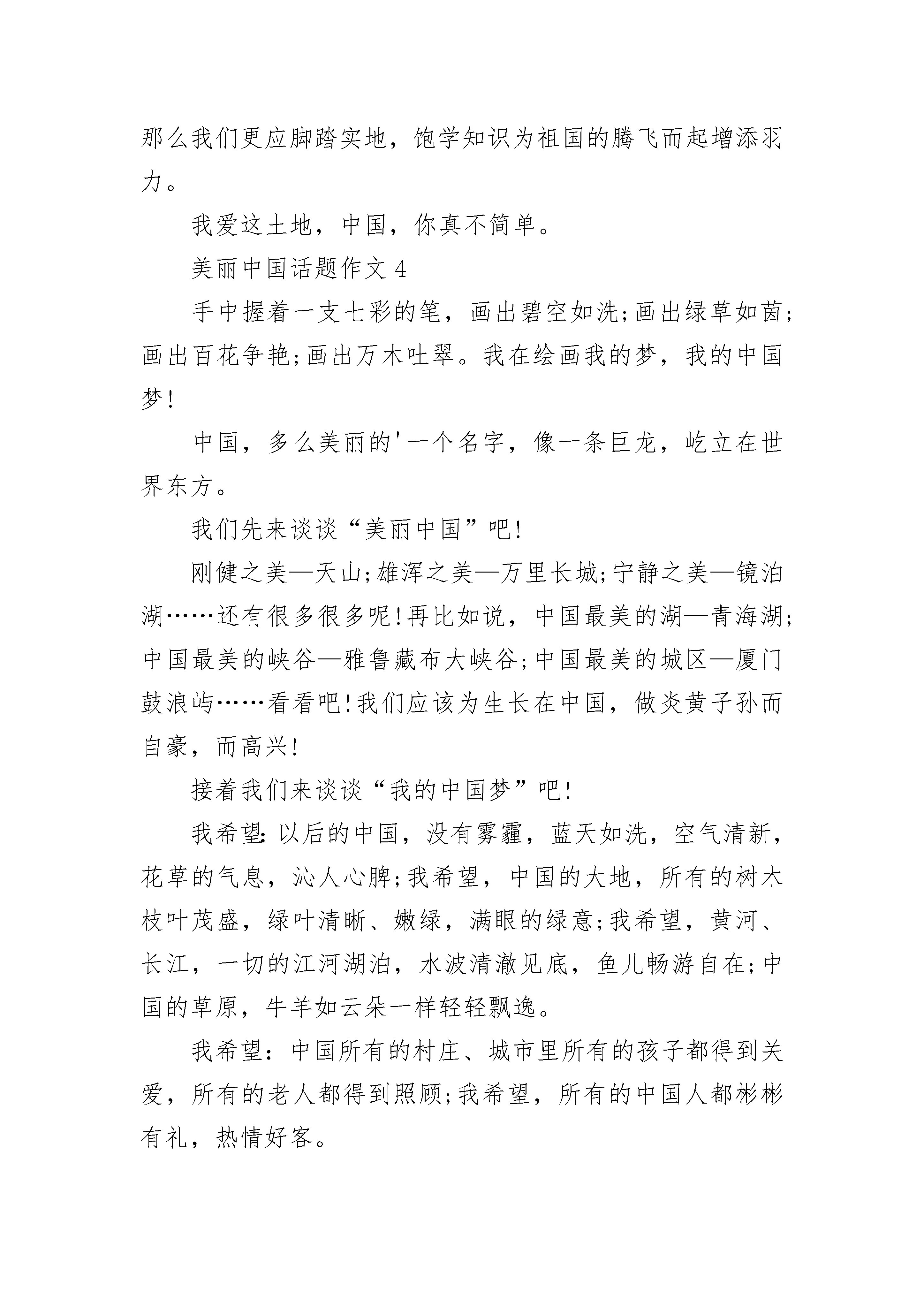 那么我们更应脚踏实地，饱学知识为祖国的腾飞而起增添羽力。

我爱这土地，中国，你真不简单。

美丽中国话题作文 4

手中握着一支七彩的笔，画出碧空如洗;画出绿草如茵;画出百花争艳;画出万木吐翠。我在绘画我的梦，我的中国梦!

中国，多么美丽的'一个名字，像一条巨龙，屹立在世界东方。

我们先来谈谈“美丽中国”吧!

刚健之美—天山;雄浑之美—万里长城;宁静之美—镜泊湖……还有很多很多呢!再比如说，中国最美的湖—青海湖;中国最美的峡谷—雅鲁藏布大峡谷;中国最美的城区—厦门鼓浪屿……看看吧!我们应该为生长在中国，做炎黄子孙而自豪，而高兴!

接着我们来谈谈“我的中国梦”吧!

我希望:以后的中国，没有雾霾，蓝天如洗，空气清新，花草的气息，沁人心脾;我希望，中国的大地，所有的树木枝叶茂盛，绿叶清晰、嫩绿，满眼的绿意;我希望，黄河、长江，一切的江河湖泊，水波清澈见底，鱼儿畅游自在;中国的草原，牛羊如云朵一样轻轻飘逸。

我希望：中国所有的村庄、城市里所有的孩子都得到关爱，所有的老人都得到照顾;我希望，所有的中国人都彬彬有礼，热情好客。